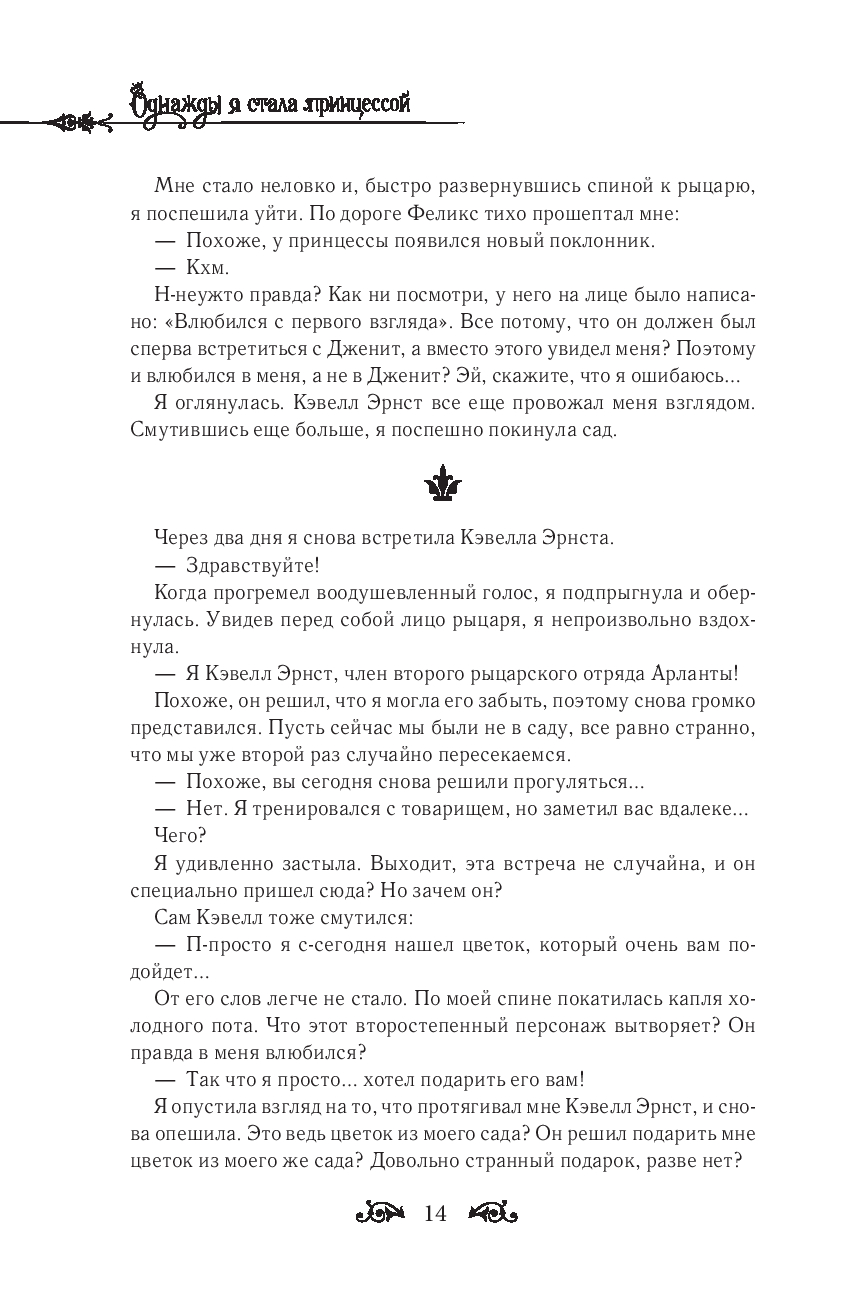 Однажды я стала принцессой

Мне стало неловко и, быстро развернувшись спиной к рыцарю, я поспешила уйти. По дороге Феликс тихо прошептал мне:

— Похоже, у принцессы появился новый поклонник.

— Кхм.

Н-неужто правда? Как ни посмотри, у него на лице было написано: «Влюбился с первого взгляда». Все потому, что он должен был сперва встретиться с Дженит, а вместо этого увидел меня? Поэтому и влюбился в меня, а не в Дженит? Эй, скажите, что я ошибаюсь...

Я оглянулась. Кэвелл Эрнст все еще провожал меня взглядом. Смутившись еще больше, я поспешно покинула сад.

Через два дня я снова встретила Кэвелла Эрнста.

— Здравствуйте!

Когда прогремел воодушевленный голос, я подпрыгнула и обернулась. Увидев перед собой лицо рыцаря, я непроизвольно вздохнула.

— Я Кэвелл Эрнст, член второго рыцарского отряда Арланты!

Похоже, он решил, что я могла его забыть, поэтому снова громко представился. Пусть сейчас мы были не в саду, все равно странно, что мы уже второй раз случайно пересекаемся.

— Похоже, вы сегодня снова решили прогуляться...

— Нет. Я тренировался с товарищем, но заметил вас вдалеке...

Чего?

Я удивленно застыла. Выходит, эта встреча не случайна, и он специально пришел сюда? Но зачем он?

Сам Кэвелл тоже смутился:

— П-просто я с-сегодня нашел цветок, который очень вам подойдет...

От его слов легче не стало. По моей спине покатилась капля холодного пота. Что этот второстепенный персонаж вытворяет? Он правда в меня влюбился?

— Так что я просто... хотел подарить его вам!

Я опустила взгляд на то, что протягивал мне Кэвелл Эрнст, и снова опешила. Это ведь цветок из моего сада? Он решил подарить мне цветок из моего же сада? Довольно странный подарок, разве нет?

14